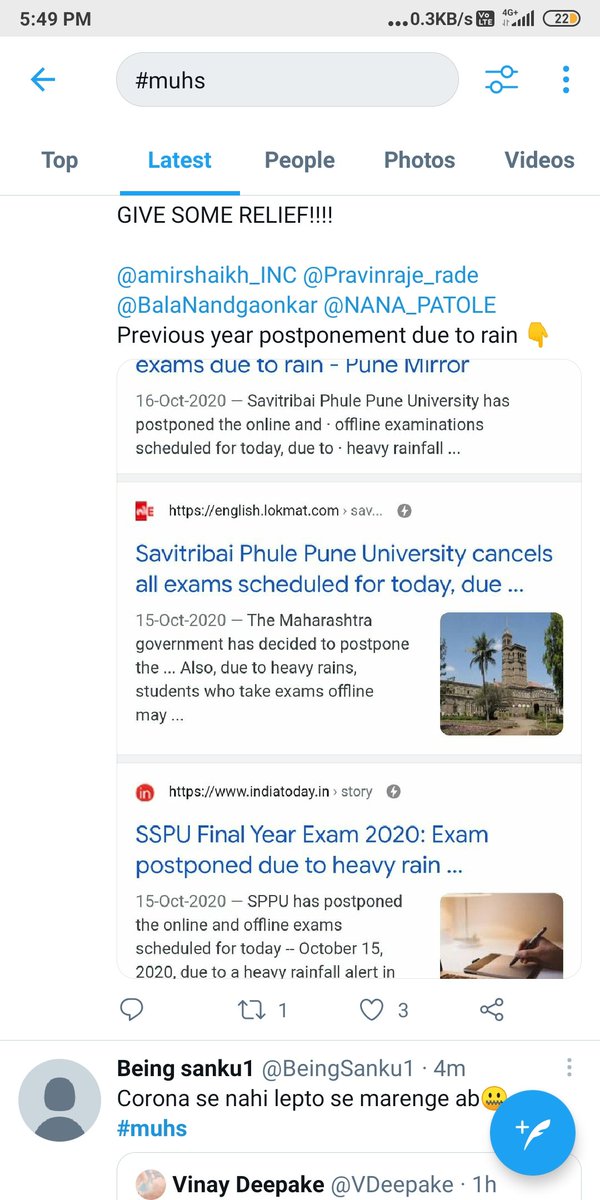 5:49 PM ...0.3KB/s 4G+ 22

#muhs

Top Latest People Photos Videos

GIVE SOME RELIEF!!!!

@amirshaikh_INC @Pravinraje_rade @BalaNandgaonkar @NANA_PATOLE
Previous year postponement due to rain 👇

exams due to rain - Pune Mirror

16-Oct-2020 — Savitribai Phule Pune University has postponed the online and · offline examinations scheduled for today, due to · heavy rainfall ...

https://english.lokmat.com › sav...

Savitribai Phule Pune University cancels all exams scheduled for today, due ...

15-Oct-2020 — The Maharashtra government has decided to postpone the ... Also, due to heavy rains, students who take exams offline may ...

https://www.indiatoday.in › story

SSPU Final Year Exam 2020: Exam postponed due to heavy rain ...

15-Oct-2020 — SPPU has postponed the online and offline exams scheduled for today -- October 15, 2020, due to a heavy rainfall alert in

1 3

Being sanku1 @BeingSanku1 · 4m
Corona se nahi lepto se marenge ab🤐
#muhs

Vinay Deepake @VDeepake · 1h